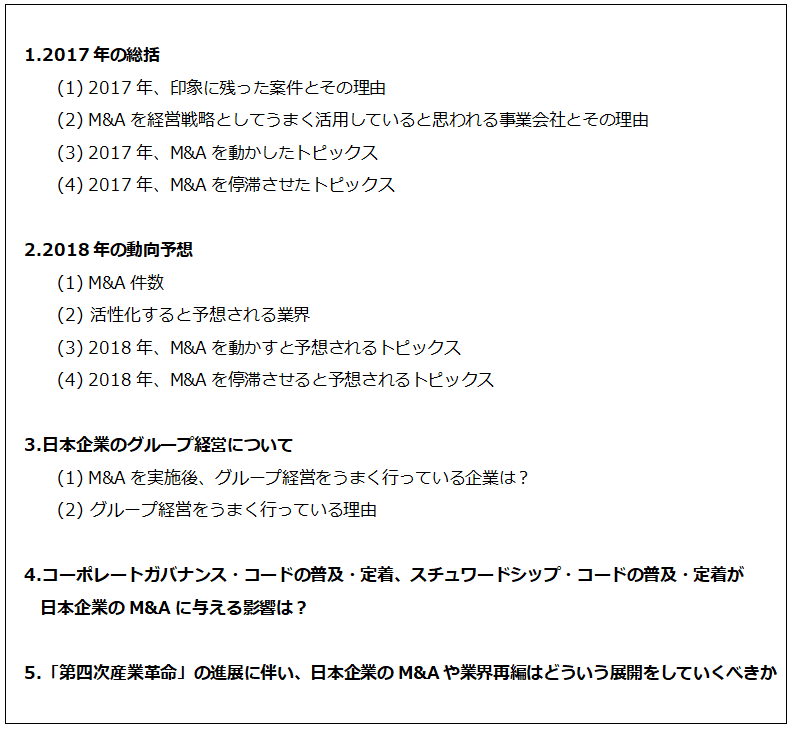 1.2017 年の総括

(1) 2017 年、印象に残った案件とその理由

(2) M&A を経営戦略としてうまく活用していると思われる事業会社とその理由

(3) 2017 年、M&A を動かしたトピックス

(4) 2017 年、M&A を停滞させたトピックス

2.2018 年の動向予想

(1) M&A 件数

(2) 活性化すると予想される業界

(3) 2018 年、M&A を動かすと予想されるトピックス

(4) 2018 年、M&A を停滞させると予想されるトピックス

3.日本企業のグループ経営について

(1) M&A を実施後、グループ経営をうまく行っている企業は？

(2) グループ経営をうまく行っている理由

4.コーポレートガバナンス・コードの普及・定着、スチュワードシップ・コードの普及・定着が日本企業の M&A に与える影響は？

5.「第四次産業革命」の進展に伴い、日本企業の M&A や業界再編はどういう展開をしていくべきか